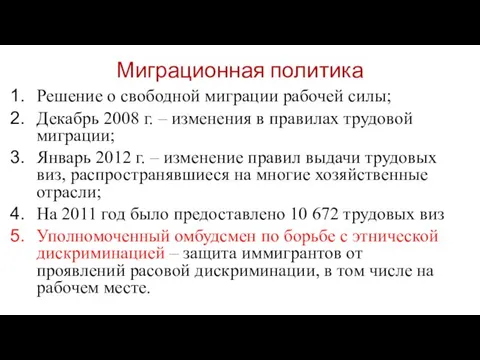 Миграционная политика

1. Решение о свободной миграции рабочей силы;
2. Декабрь 2008 г. – изменения в правилах трудовой миграции;
3. Январь 2012 г. – изменение правил выдачи трудовых виз, распространявшиеся на многие хозяйственные отрасли;
4. На 2011 год было предоставлено 10 672 трудовых виз
5. Уполномоченный омбудсмен по борьбе с этнической дискриминацией – защита иммигрантов от проявлений расовой дискриминации, в том числе на рабочем месте.